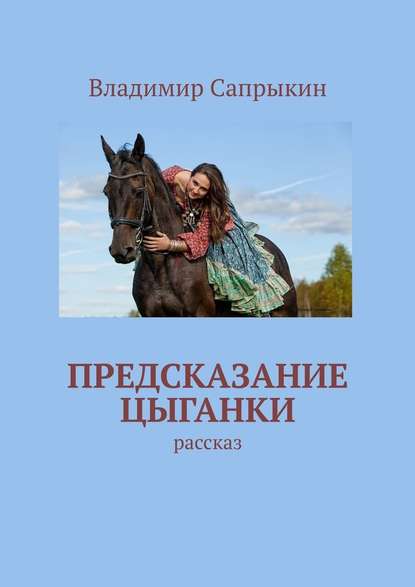 Владимир Сапрыкин

ПРЕДСКАЗАНИЕ ЦЫГАНКИ

рассказ